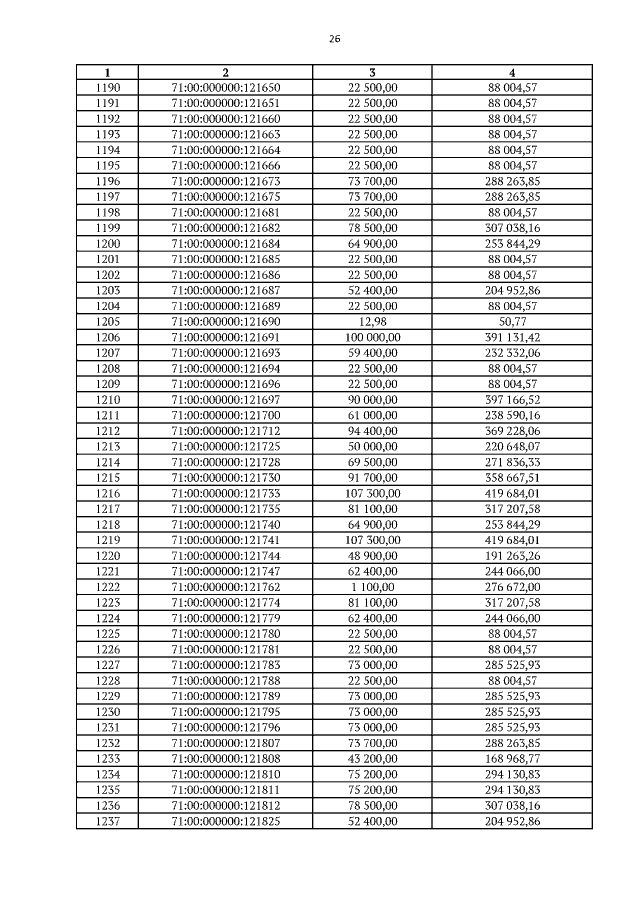 26

| 1 | 2 | 3 | 4 |
|---|---|---|---|
| 1190 | 71:00:000000:121650 | 22 500,00 | 88 004,57 |
| 1191 | 71:00:000000:121651 | 22 500,00 | 88 004,57 |
| 1192 | 71:00:000000:121660 | 22 500,00 | 88 004,57 |
| 1193 | 71:00:000000:121663 | 22 500,00 | 88 004,57 |
| 1194 | 71:00:000000:121664 | 22 500,00 | 88 004,57 |
| 1195 | 71:00:000000:121666 | 22 500,00 | 88 004,57 |
| 1196 | 71:00:000000:121673 | 73 700,00 | 288 263,85 |
| 1197 | 71:00:000000:121675 | 73 700,00 | 288 263,85 |
| 1198 | 71:00:000000:121681 | 22 500,00 | 88 004,57 |
| 1199 | 71:00:000000:121682 | 78 500,00 | 307 038,16 |
| 1200 | 71:00:000000:121684 | 64 900,00 | 253 844,29 |
| 1201 | 71:00:000000:121685 | 22 500,00 | 88 004,57 |
| 1202 | 71:00:000000:121686 | 22 500,00 | 88 004,57 |
| 1203 | 71:00:000000:121687 | 52 400,00 | 204 952,86 |
| 1204 | 71:00:000000:121689 | 22 500,00 | 88 004,57 |
| 1205 | 71:00:000000:121690 | 12,98 | 50,77 |
| 1206 | 71:00:000000:121691 | 100 000,00 | 391 131,42 |
| 1207 | 71:00:000000:121693 | 59 400,00 | 232 332,06 |
| 1208 | 71:00:000000:121694 | 22 500,00 | 88 004,57 |
| 1209 | 71:00:000000:121696 | 22 500,00 | 88 004,57 |
| 1210 | 71:00:000000:121697 | 90 000,00 | 397 166,52 |
| 1211 | 71:00:000000:121700 | 61 000,00 | 238 590,16 |
| 1212 | 71:00:000000:121712 | 94 400,00 | 369 228,06 |
| 1213 | 71:00:000000:121725 | 50 000,00 | 220 648,07 |
| 1214 | 71:00:000000:121728 | 69 500,00 | 271 836,33 |
| 1215 | 71:00:000000:121730 | 91 700,00 | 358 667,51 |
| 1216 | 71:00:000000:121733 | 107 300,00 | 419 684,01 |
| 1217 | 71:00:000000:121735 | 81 100,00 | 317 207,58 |
| 1218 | 71:00:000000:121740 | 64 900,00 | 253 844,29 |
| 1219 | 71:00:000000:121741 | 107 300,00 | 419 684,01 |
| 1220 | 71:00:000000:121744 | 48 900,00 | 191 263,26 |
| 1221 | 71:00:000000:121747 | 62 400,00 | 244 066,00 |
| 1222 | 71:00:000000:121762 | 1 100,00 | 276 672,00 |
| 1223 | 71:00:000000:121774 | 81 100,00 | 317 207,58 |
| 1224 | 71:00:000000:121779 | 62 400,00 | 244 066,00 |
| 1225 | 71:00:000000:121780 | 22 500,00 | 88 004,57 |
| 1226 | 71:00:000000:121781 | 22 500,00 | 88 004,57 |
| 1227 | 71:00:000000:121783 | 73 000,00 | 285 525,93 |
| 1228 | 71:00:000000:121788 | 22 500,00 | 88 004,57 |
| 1229 | 71:00:000000:121789 | 73 000,00 | 285 525,93 |
| 1230 | 71:00:000000:121795 | 73 000,00 | 285 525,93 |
| 1231 | 71:00:000000:121796 | 73 000,00 | 285 525,93 |
| 1232 | 71:00:000000:121807 | 73 700,00 | 288 263,85 |
| 1233 | 71:00:000000:121808 | 43 200,00 | 168 968,77 |
| 1234 | 71:00:000000:121810 | 75 200,00 | 294 130,83 |
| 1235 | 71:00:000000:121811 | 75 200,00 | 294 130,83 |
| 1236 | 71:00:000000:121812 | 78 500,00 | 307 038,16 |
| 1237 | 71:00:000000:121825 | 52 400,00 | 204 952,86 |